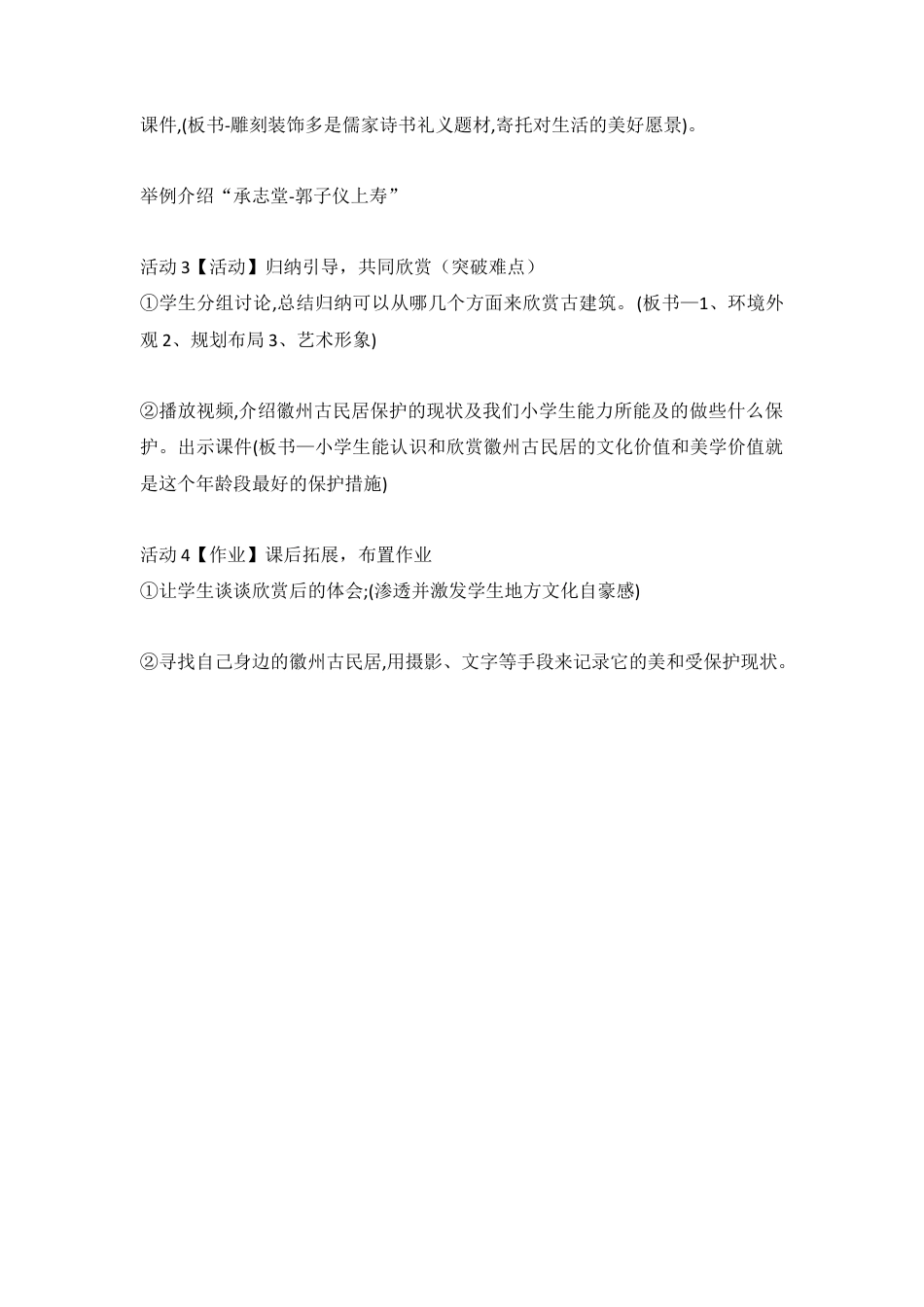 课件,(板书-雕刻装饰多是儒家诗书礼义题材,寄托对生活的美好愿景)。

举例介绍“承志堂-郭子仪上寿”

活动 3【活动】归纳引导，共同欣赏（突破难点）
①学生分组讨论,总结归纳可以从哪几个方面来欣赏古建筑。(板书—1、环境外观 2、规划布局 3、艺术形象)

②播放视频,介绍徽州古民居保护的现状及我们小学生能力所能及的做些什么保护。出示课件(板书—小学生能认识和欣赏徽州古民居的文化价值和美学价值就是这个年龄段最好的保护措施)

活动 4【作业】课后拓展，布置作业
①让学生谈谈欣赏后的体会;(渗透并激发学生地方文化自豪感)

②寻找自己身边的徽州古民居,用摄影、文字等手段来记录它的美和受保护现状。